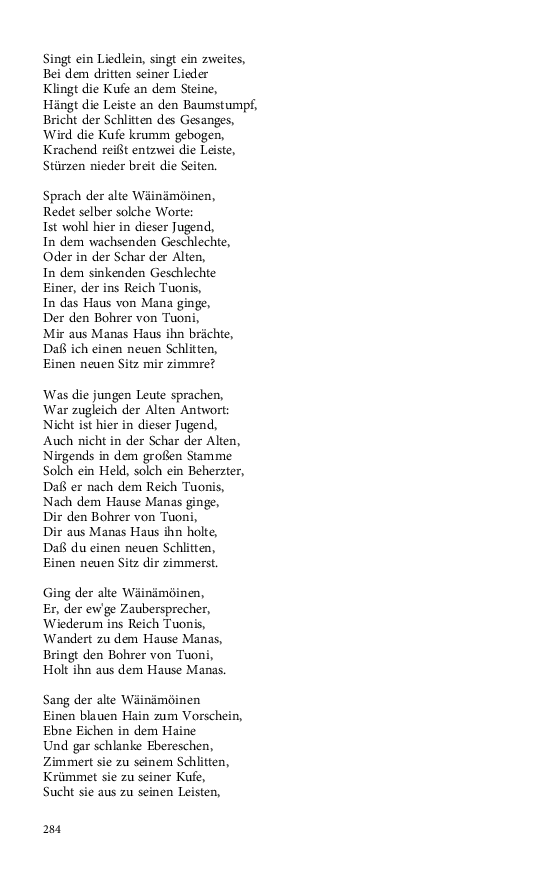 Singt ein Liedlein, singt ein zweites,
Bei dem dritten seiner Lieder
Klingt die Kufe an dem Steine,
Hängt die Leiste an den Baumstumpf,
Bricht der Schlitten des Gesanges,
Wird die Kufe krumm gebogen,
Krachend reißt entzwei die Leiste,
Stürzen nieder breit die Seiten.

Sprach der alte Wäinämöinen,
Redet selber solche Worte:
Ist wohl hier in dieser Jugend,
In dem wachsenden Geschlechte,
Oder in der Schar der Alten,
In dem sinkenden Geschlechte
Einer, der ins Reich Tuonis,
In das Haus von Mana ginge,
Der den Bohrer von Tuoni,
Mir aus Manas Haus ihn brächte,
Daß ich einen neuen Schlitten,
Einen neuen Sitz mir zimmre?

Was die jungen Leute sprachen,
War zugleich der Alten Antwort:
Nicht ist hier in dieser Jugend,
Auch nicht in der Schar der Alten,
Nirgends in dem großen Stamme
Solch ein Held, solch ein Beherzter,
Daß er nach dem Reich Tuonis,
Nach dem Hause Manas ginge,
Dir den Bohrer von Tuoni,
Dir aus Manas Haus ihn holte,
Daß du einen neuen Schlitten,
Einen neuen Sitz dir zimmerst.

Ging der alte Wäinämöinen,
Er, der ew'ge Zaubersprecher,
Wiederum ins Reich Tuonis,
Wandert zu dem Hause Manas,
Bringt den Bohrer von Tuoni,
Holt ihn aus dem Hause Manas.

Sang der alte Wäinämöinen
Einen blauen Hain zum Vorschein,
Ebne Eichen in dem Haine
Und gar schlanke Ebereschen,
Zimmert sie zu seinem Schlitten,
Krümmet sie zu seiner Kufe,
Sucht sie aus zu seinen Leisten,

284